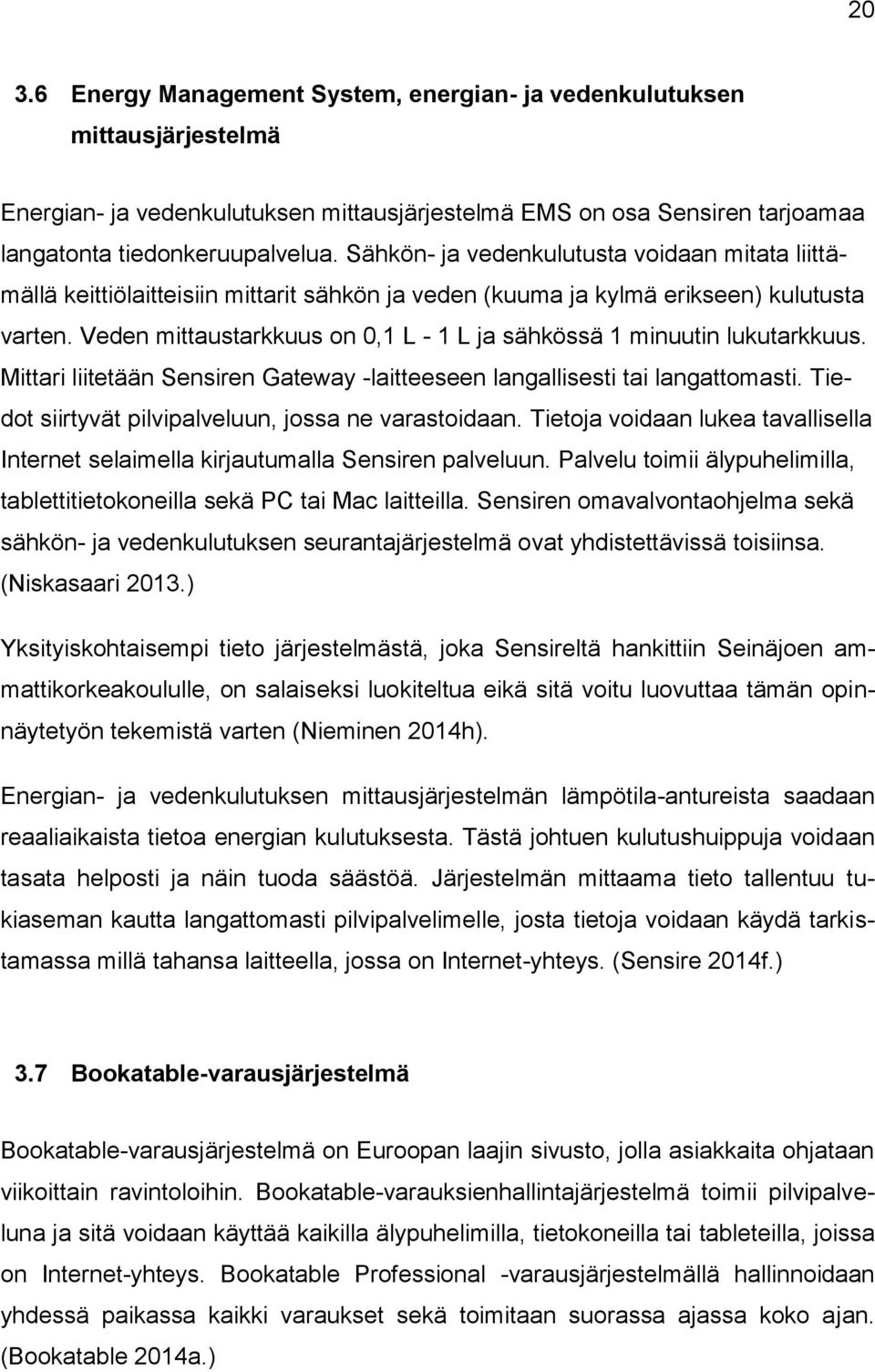 20

3.6 Energy Management System, energian- ja vedenkulutuksen mittausjärjestelmä

Energian- ja vedenkulutuksen mittausjärjestelmä EMS on osa Sensiren tarjoamaa langatonta tiedonkeruupalvelua. Sähkön- ja vedenkulutusta voidaan mitata liittämällä keittiölaitteisiin mittarit sähkön ja veden (kuuma ja kylmä erikseen) kulutusta varten. Veden mittaustarkkuus on 0,1 L - 1 L ja sähkössä 1 minuutin lukutarkkuus. Mittari liitetään Sensiren Gateway -laitteeseen langallisesti tai langattomasti. Tiedot siirtyvät pilvipalveluun, jossa ne varastoidaan. Tietoja voidaan lukea tavallisella Internet selaimella kirjautumalla Sensiren palveluun. Palvelu toimii älypuhelimilla, tablettitietokoneilla sekä PC tai Mac laitteilla. Sensiren omavalvontaohjelma sekä sähkön- ja vedenkulutuksen seurantajärjestelmä ovat yhdistettävissä toisiinsa. (Niskasaari 2013.)

Yksityiskohtaisempi tieto järjestelmästä, joka Sensireltä hankittiin Seinäjoen ammattikorkeakoululle, on salaiseksi luokiteltua eikä sitä voitu luovuttaa tämän opinnäytetyön tekemistä varten (Nieminen 2014h).

Energian- ja vedenkulutuksen mittausjärjestelmän lämpötila-antureista saadaan reaaliaikaista tietoa energian kulutuksesta. Tästä johtuen kulutushuippuja voidaan tasata helposti ja näin tuoda säästöä. Järjestelmän mittaama tieto tallentuu tukiaseman kautta langattomasti pilvipalvelimelle, josta tietoja voidaan käydä tarkistamassa millä tahansa laitteella, jossa on Internet-yhteys. (Sensire 2014f.)

3.7 Bookatable-varausjärjestelmä

Bookatable-varausjärjestelmä on Euroopan laajin sivusto, jolla asiakkaita ohjataan viikoittain ravintoloihin. Bookatable-varauksienhallintajärjestelmä toimii pilvipalveluna ja sitä voidaan käyttää kaikilla älypuhelimilla, tietokoneilla tai tableteilla, joissa on Internet-yhteys. Bookatable Professional -varausjärjestelmällä hallinnoidaan yhdessä paikassa kaikki varaukset sekä toimitaan suorassa ajassa koko ajan. (Bookatable 2014a.)